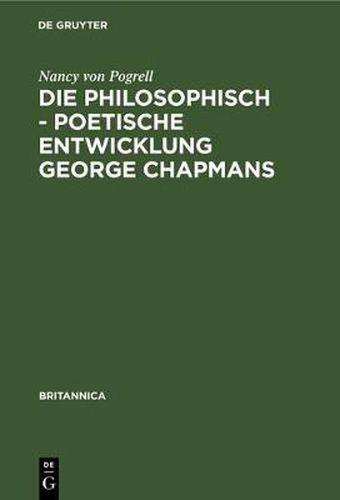 DE GRUYTER

Nancy von Pogrell

DIE PHILOSOPHISCH - POETISCHE ENTWICKLUNG GEORGE CHAPMANS

BRITANNICA

DE
G